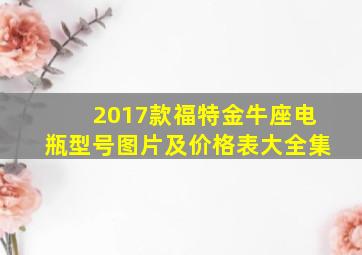 2017款福特金牛座电瓶型号图片及价格表大全集